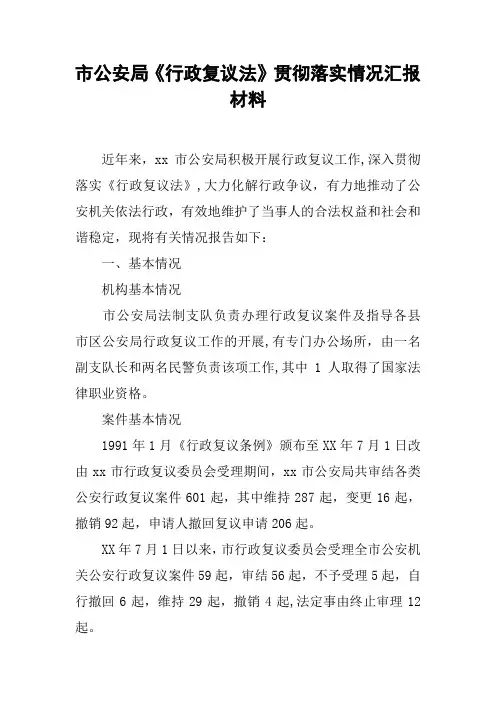 市公安局《行政复议法》贯彻落实情况汇报材料

近年来，xx 市公安局积极开展行政复议工作,深入贯彻落实《行政复议法》,大力化解行政争议，有力地推动了公安机关依法行政，有效地维护了当事人的合法权益和社会和谐稳定，现将有关情况报告如下：

一、基本情况

机构基本情况

市公安局法制支队负责办理行政复议案件及指导各县市区公安局行政复议工作的开展,有专门办公场所，由一名副支队长和两名民警负责该项工作,其中 1 人取得了国家法律职业资格。

案件基本情况

1991 年 1 月《行政复议条例》颁布至 XX 年 7 月 1 日改由 xx 市行政复议委员会受理期间，xx 市公安局共审结各类公安行政复议案件 601 起，其中维持 287 起，变更 16 起，撤销 92 起，申请人撤回复议申请 206 起。

XX 年 7 月 1 日以来，市行政复议委员会受理全市公安机关公安行政复议案件 59 起，审结 56 起，不予受理 5 起，自行撤回 6 起，维持 29 起，撤销 4 起,法定事由终止审理 12 起。